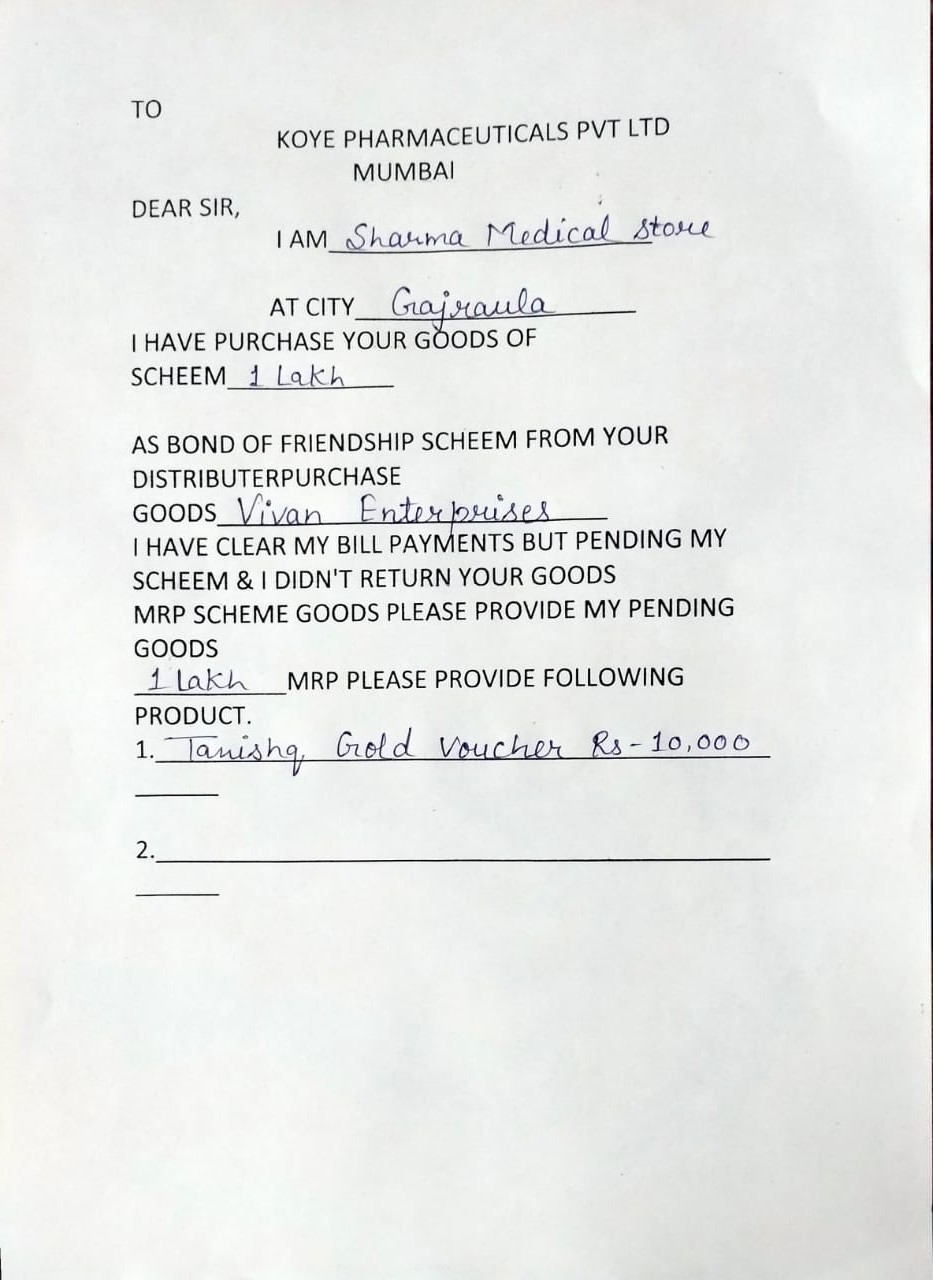 TO

KOYE PHARMACEUTICALS PVT LTD
MUMBAI

DEAR SIR,
I AM Sharma Medical store

AT CITY Gajraula
I HAVE PURCHASE YOUR GOODS OF
SCHEEM 1 Lakh

AS BOND OF FRIENDSHIP SCHEEM FROM YOUR DISTRIBUTERPURCHASE
GOODS Vivan Enterprises
I HAVE CLEAR MY BILL PAYMENTS BUT PENDING MY SCHEEM & I DIDN'T RETURN YOUR GOODS
MRP SCHEME GOODS PLEASE PROVIDE MY PENDING GOODS
1 lakh MRP PLEASE PROVIDE FOLLOWING PRODUCT.
1. Tanishq Gold Voucher Rs-10,000

2.